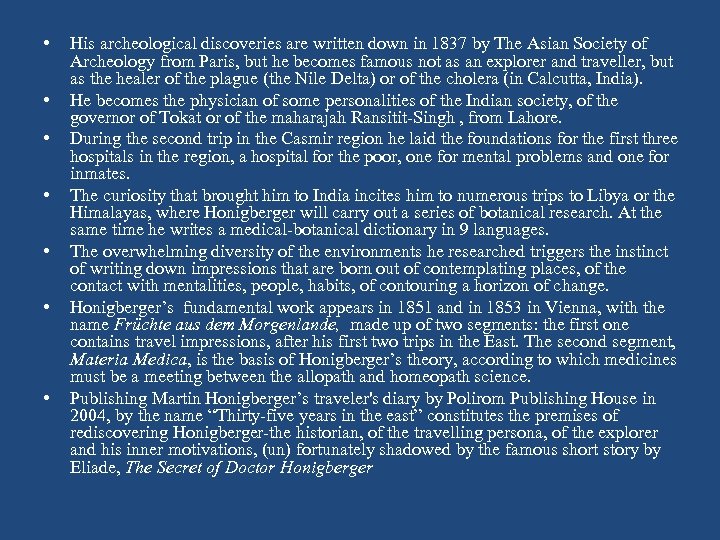 • His archeological discoveries are written down in 1837 by The Asian Society of Archeology from Paris, but he becomes famous not as an explorer and traveller, but as the healer of the plague (the Nile Delta) or of the cholera (in Calcutta, India).
• He becomes the physician of some personalities of the Indian society, of the governor of Tokat or of the maharajah Ransitit-Singh , from Lahore.
• During the second trip in the Casmir region he laid the foundations for the first three hospitals in the region, a hospital for the poor, one for mental problems and one for inmates.
• The curiosity that brought him to India incites him to numerous trips to Libya or the Himalayas, where Honigberger will carry out a series of botanical research. At the same time he writes a medical-botanical dictionary in 9 languages.
• The overwhelming diversity of the environments he researched triggers the instinct of writing down impressions that are born out of contemplating places, of the contact with mentalities, people, habits, of contouring a horizon of change.
• Honigberger's fundamental work appears in 1851 and in 1853 in Vienna, with the name Früchte aus dem Morgenlande, made up of two segments: the first one contains travel impressions, after his first two trips in the East. The second segment, Materia Medica, is the basis of Honigberger's theory, according to which medicines must be a meeting between the allopath and homeopath science.
• Publishing Martin Honigberger's traveler's diary by Polirom Publishing House in 2004, by the name "Thirty-five years in the east" constitutes the premises of rediscovering Honigberger-the historian, of the travelling persona, of the explorer and his inner motivations, (un) fortunately shadowed by the famous short story by Eliade, The Secret of Doctor Honigberger